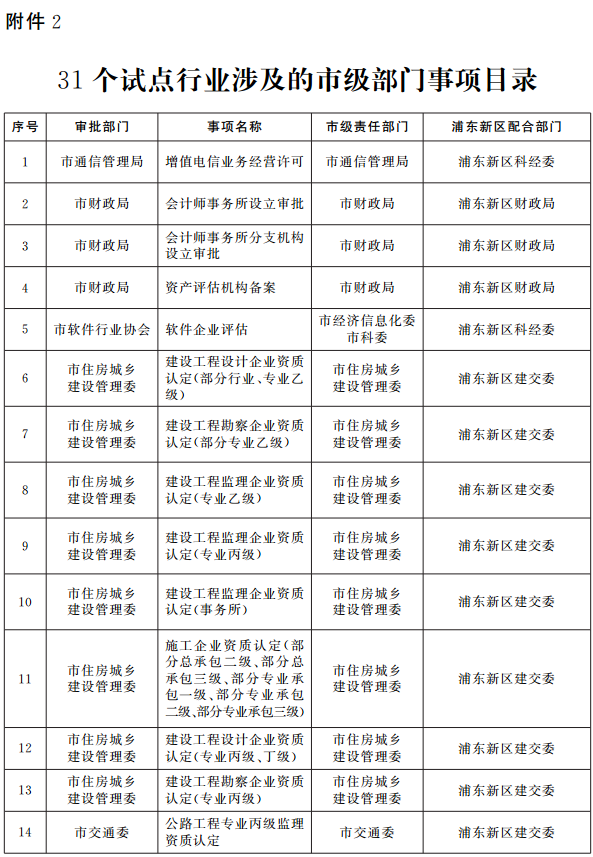 附件 2

31 个试点行业涉及的市级部门事项目录

| 序号 | 审批部门 | 事项名称 | 市级责任部门 | 浦东新区配合部门 |
|---|---|---|---|---|
| 1 | 市通信管理局 | 增值电信业务经营许可 | 市通信管理局 | 浦东新区科经委 |
| 2 | 市财政局 | 会计师事务所设立审批 | 市财政局 | 浦东新区财政局 |
| 3 | 市财政局 | 会计师事务所分支机构设立审批 | 市财政局 | 浦东新区财政局 |
| 4 | 市财政局 | 资产评估机构备案 | 市财政局 | 浦东新区财政局 |
| 5 | 市软件行业协会 | 软件企业评估 | 市经济信息化委 市科委 | 浦东新区科经委 |
| 6 | 市住房城乡建设管理委 | 建设工程设计企业资质认定(部分行业、专业乙级) | 市住房城乡建设管理委 | 浦东新区建交委 |
| 7 | 市住房城乡建设管理委 | 建设工程勘察企业资质认定(部分专业乙级) | 市住房城乡建设管理委 | 浦东新区建交委 |
| 8 | 市住房城乡建设管理委 | 建设工程监理企业资质认定(专业乙级) | 市住房城乡建设管理委 | 浦东新区建交委 |
| 9 | 市住房城乡建设管理委 | 建设工程监理企业资质认定(专业丙级) | 市住房城乡建设管理委 | 浦东新区建交委 |
| 10 | 市住房城乡建设管理委 | 建设工程监理企业资质认定(事务所) | 市住房城乡建设管理委 | 浦东新区建交委 |
| 11 | 市住房城乡建设管理委 | 施工企业资质认定(部分总承包二级、部分总承包三级、部分专业承包一级、部分专业承包二级、部分专业承包三级) | 市住房城乡建设管理委 | 浦东新区建交委 |
| 12 | 市住房城乡建设管理委 | 建设工程设计企业资质认定(专业丙级、丁级) | 市住房城乡建设管理委 | 浦东新区建交委 |
| 13 | 市住房城乡建设管理委 | 建设工程勘察企业资质认定(专业丙级) | 市住房城乡建设管理委 | 浦东新区建交委 |
| 14 | 市交通委 | 公路工程专业丙级监理资质认定 | 市交通委 | 浦东新区建交委 |